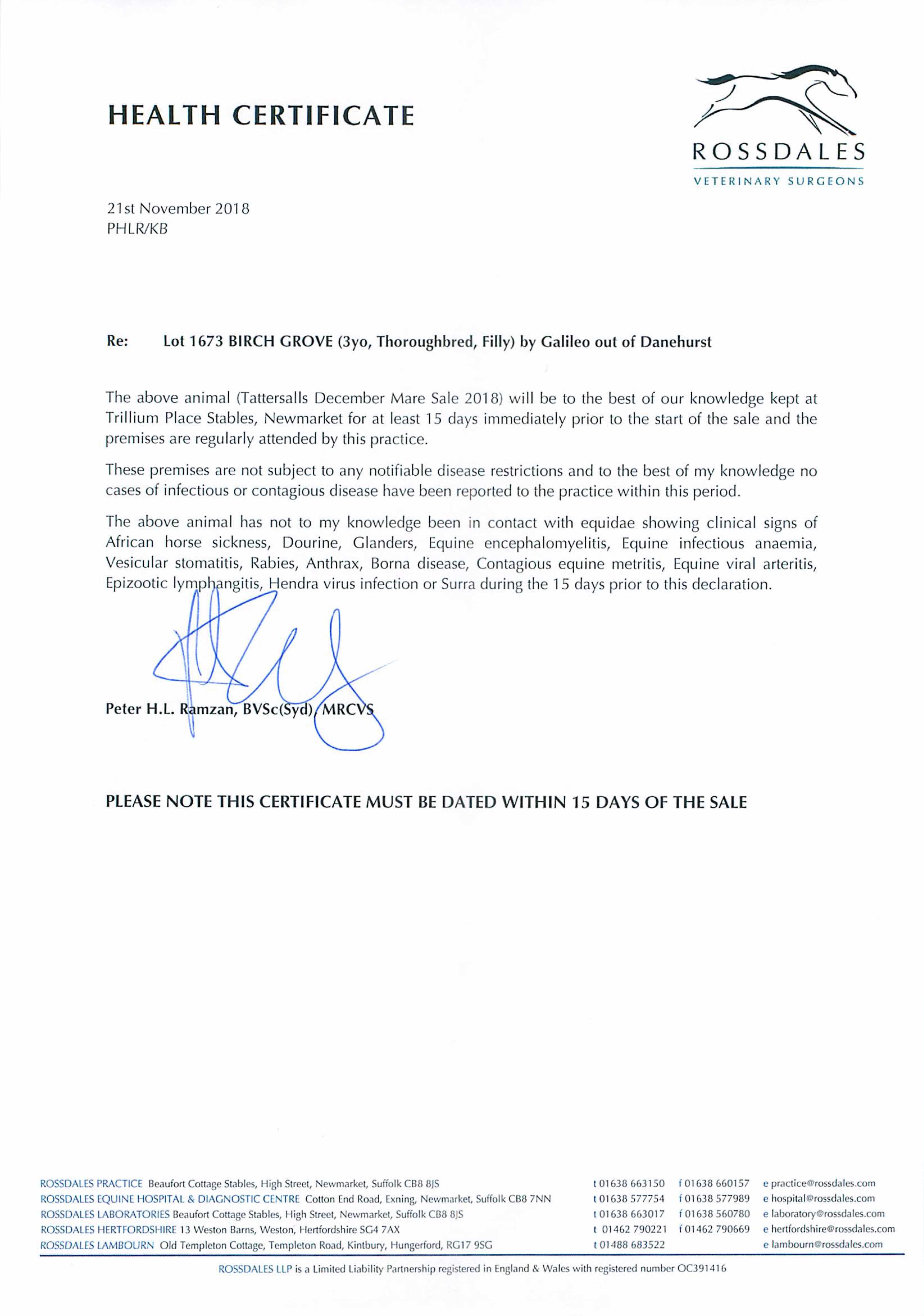 HEALTH CERTIFICATE

ROSSDALES
VETERINARY SURGEONS

21st November 2018
PHLR/KB

Re: Lot 1673 BIRCH GROVE (3yo, Thoroughbred, Filly) by Galileo out of Danehurst

The above animal (Tattersalls December Mare Sale 2018) will be to the best of our knowledge kept at Trillium Place Stables, Newmarket for at least 15 days immediately prior to the start of the sale and the premises are regularly attended by this practice.

These premises are not subject to any notifiable disease restrictions and to the best of my knowledge no cases of infectious or contagious disease have been reported to the practice within this period.

The above animal has not to my knowledge been in contact with equidae showing clinical signs of African horse sickness, Dourine, Glanders, Equine encephalomyelitis, Equine infectious anaemia, Vesicular stomatitis, Rabies, Anthrax, Borna disease, Contagious equine metritis, Equine viral arteritis, Epizootic lymphangitis, Hendra virus infection or Surra during the 15 days prior to this declaration.

Peter H.L. Ramzan, BVSc(Syd), MRCVS

PLEASE NOTE THIS CERTIFICATE MUST BE DATED WITHIN 15 DAYS OF THE SALE

ROSSDALES PRACTICE Beaufort Cottage Stables, High Street, Newmarket, Suffolk CB8 8JS t 01638 663150 f 01638 660157 e practice@rossdales.com
ROSSDALES EQUINE HOSPITAL & DIAGNOSTIC CENTRE Cotton End Road, Exning, Newmarket, Suffolk CB8 7NN t 01638 577754 f 01638 577989 e hospital@rossdales.com
ROSSDALES LABORATORIES Beaufort Cottage Stables, High Street, Newmarket, Suffolk CB8 8JS t 01638 663017 f 01638 560780 e laboratory@rossdales.com
ROSSDALES HERTFORDSHIRE 13 Weston Barns, Weston, Hertfordshire SG4 7AX t 01462 790221 f 01462 790669 e hertfordshire@rossdales.com
ROSSDALES LAMBOURN Old Templeton Cottage, Templeton Road, Kintbury, Hungerford, RG17 9SG t 01488 683522 e lambourn@rossdales.com

ROSSDALES LLP is a Limited Liability Partnership registered in England & Wales with registered number OC391416